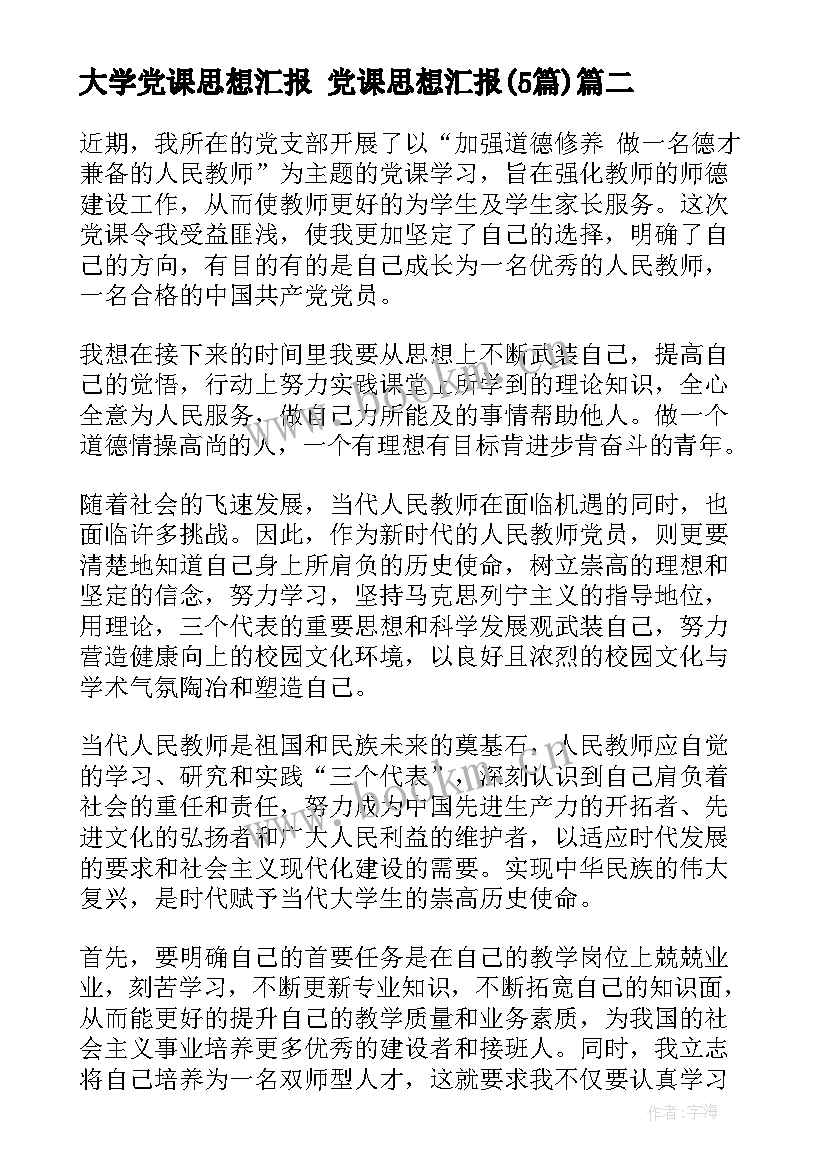 大学党课思想汇报 党课思想汇报(5篇)篇二

近期，我所在的党支部开展了以“加强道德修养 做一名德才兼备的人民教师”为主题的党课学习，旨在强化教师的师德建设工作，从而使教师更好的为学生及学生家长服务。这次党课令我受益匪浅，使我更加坚定了自己的选择，明确了自己的方向，有目的有的是自己成长为一名优秀的人民教师，一名合格的中国共产党党员。

我想在接下来的时间里我要从思想上不断武装自己，提高自己的觉悟，行动上努力实践课堂上所学到的理论知识，全心全意为人民服务，做自己力所能及的事情帮助他人。做一个道德情操高尚的人，一个有理想有目标肯进步肯奋斗的青年。

随着社会的飞速发展，当代人民教师在面临机遇的同时，也面临许多挑战。因此，作为新时代的人民教师党员，则更要清楚地知道自己身上所肩负的历史使命，树立崇高的理想和坚定的信念，努力学习，坚持马克思列宁主义的指导地位，用理论，三个代表的重要思想和科学发展观武装自己，努力营造健康向上的校园文化环境，以良好且浓烈的校园文化与学术气氛陶冶和塑造自己。

当代人民教师是祖国和民族未来的奠基石，人民教师应自觉的学习、研究和实践“三个代表”，深刻认识到自己肩负着社会的重任和责任，努力成为中国先进生产力的开拓者、先进文化的弘扬者和广大人民利益的维护者，以适应时代发展的要求和社会主义现代化建设的需要。实现中华民族的伟大复兴，是时代赋予当代大学生的崇高历史使命。

首先，要明确自己的首要任务是在自己的教学岗位上兢兢业业，刻苦学习，不断更新专业知识，不断拓宽自己的知识面，从而能更好的提升自己的教学质量和业务素质，为我国的社会主义事业培养更多优秀的建设者和接班人。同时，我立志将自己培养为一名双师型人才，这就要求我不仅要认真学习

作者：宇海